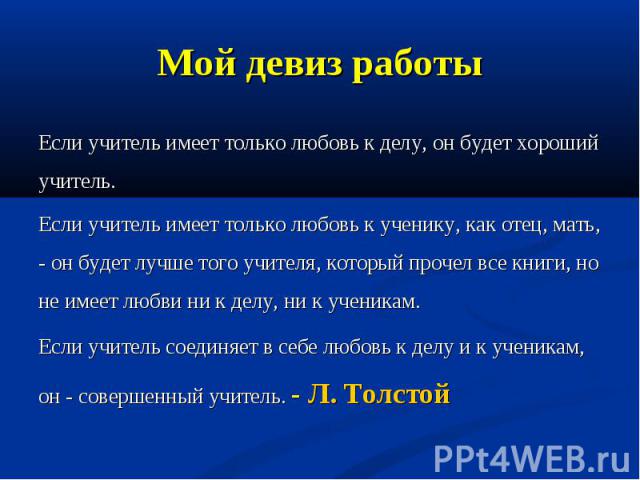 Мой девиз работы

Если учитель имеет только любовь к делу, он будет хороший учитель.

Если учитель имеет только любовь к ученику, как отец, мать, - он будет лучше того учителя, который прочел все книги, но не имеет любви ни к делу, ни к ученикам.

Если учитель соединяет в себе любовь к делу и к ученикам, он - совершенный учитель. - Л. Толстой

PPt4WEB.ru